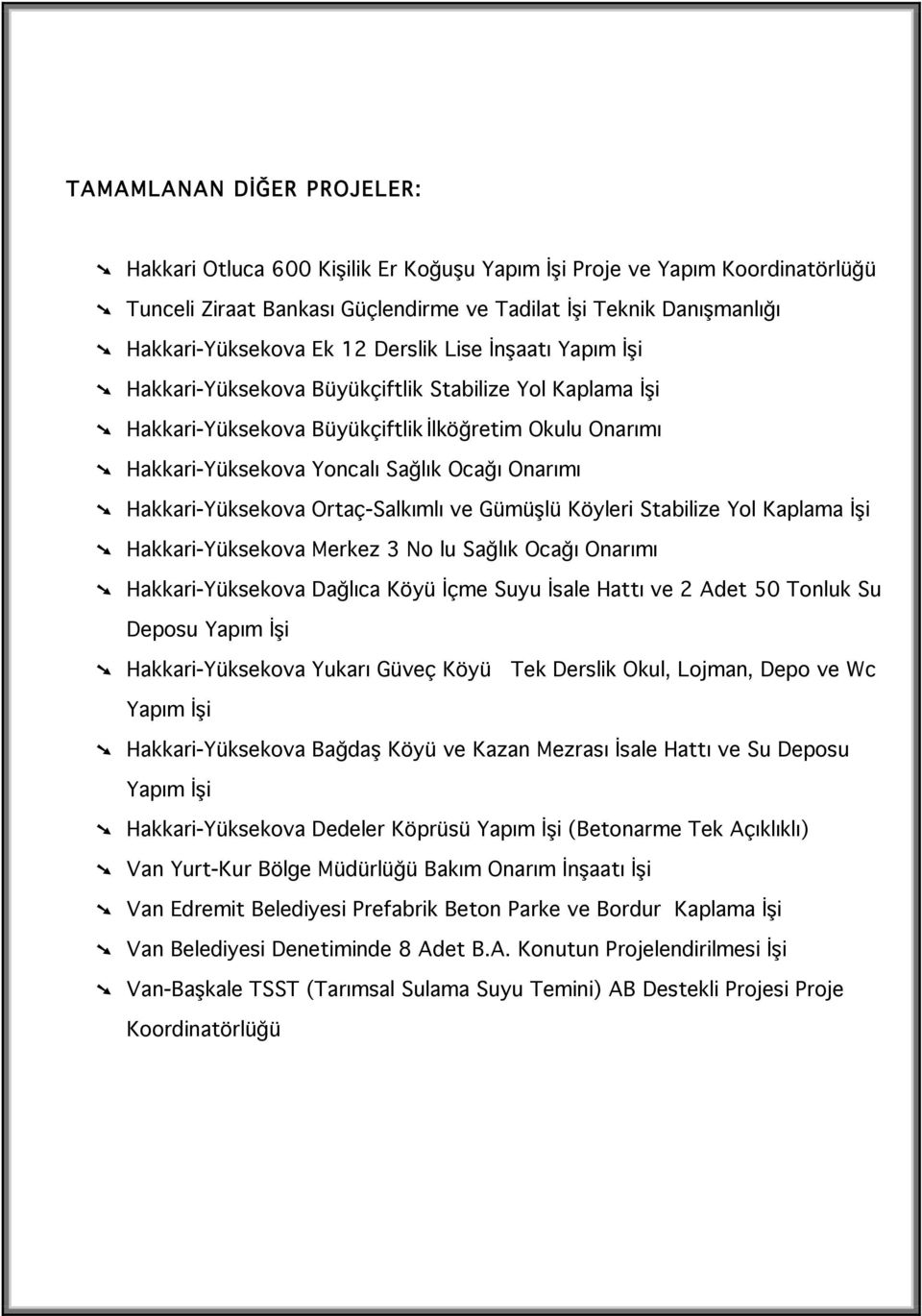 TAMAMLANAN DİĞER PROJELER:

Hakkari Otluca 600 Kişilik Er Koğuşu Yapım İşi Proje ve Yapım Koordinatörlüğü

Tunceli Ziraat Bankası Güçlendirme ve Tadilat İşi Teknik Danışmanlığı

Hakkari-Yüksekova Ek 12 Derslik Lise İnşaatı Yapım İşi

Hakkari-Yüksekova Büyükçiftlik Stabilize Yol Kaplama İşi

Hakkari-Yüksekova Büyükçiftlik İlköğretim Okulu Onarımı

Hakkari-Yüksekova Yoncalı Sağlık Ocağı Onarımı

Hakkari-Yüksekova Ortaç-Salkımlı ve Gümüşlü Köyleri Stabilize Yol Kaplama İşi

Hakkari-Yüksekova Merkez 3 No lu Sağlık Ocağı Onarımı

Hakkari-Yüksekova Dağlıca Köyü İçme Suyu İsale Hattı ve 2 Adet 50 Tonluk Su Deposu Yapım İşi

Hakkari-Yüksekova Yukarı Güveç Köyü Tek Derslik Okul, Lojman, Depo ve Wc Yapım İşi

Hakkari-Yüksekova Bağdaş Köyü ve Kazan Mezrası İsale Hattı ve Su Deposu Yapım İşi

Hakkari-Yüksekova Dedeler Köprüsü Yapım İşi (Betonarme Tek Açıklıklı)

Van Yurt-Kur Bölge Müdürlüğü Bakım Onarım İnşaatı İşi

Van Edremit Belediyesi Prefabrik Beton Parke ve Bordur Kaplama İşi

Van Belediyesi Denetiminde 8 Adet B.A. Konutun Projelendirilmesi İşi

Van-Başkale TSST (Tarımsal Sulama Suyu Temini) AB Destekli Projesi Proje Koordinatörlüğü